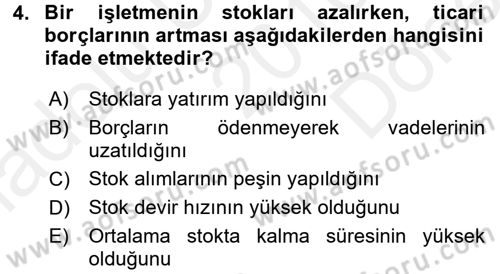 4. Bir işletmenin stokları azalırken, ticari borçlarının artması aşağıdakilerden hangisini ifade etmektedir?

A) Stoklara yatırım yapıldığını
B) Borçların ödenmeyerek vadelerinin uzatıldığını
C) Stok alımlarının peşin yapıldığını
D) Stok devir hızının yüksek olduğunu
E) Ortalama stokta kalma süresinin yüksek olduğunu

www.aofsoru.com